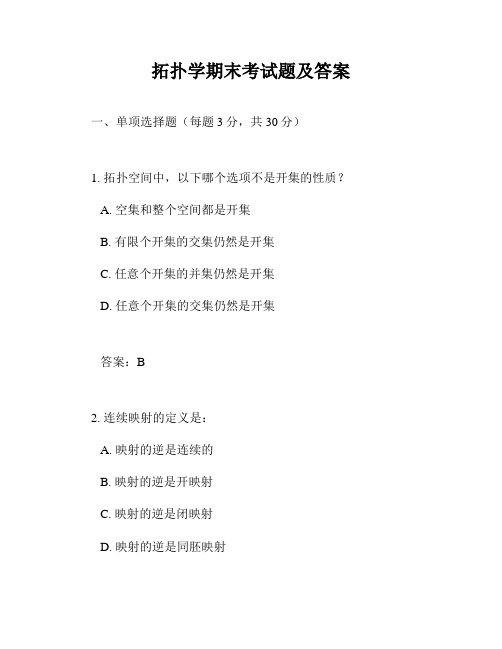 拓扑学期末考试题及答案

一、单项选择题（每题 3 分，共 30 分）

1. 拓扑空间中，以下哪个选项不是开集的性质？

A. 空集和整个空间都是开集

B. 有限个开集的交集仍然是开集

C. 任意个开集的并集仍然是开集

D. 任意个开集的交集仍然是开集

答案：B

2. 连续映射的定义是：

A. 映射的逆是连续的

B. 映射的逆是开映射

C. 映射的逆是闭映射

D. 映射的逆是同胚映射